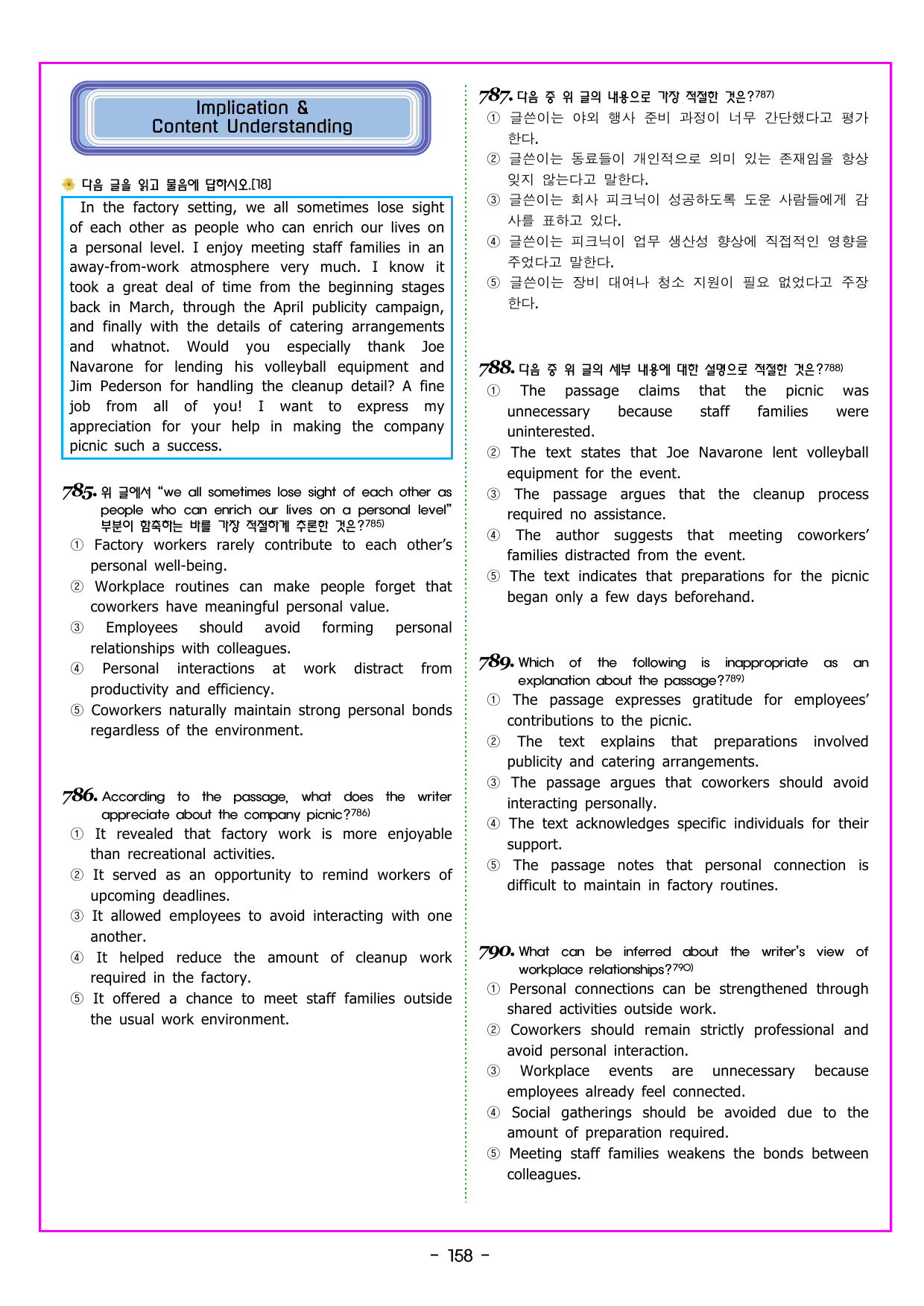 Implication &
Content Understanding

다음 글을 읽고 물음에 답하시오.[18]

In the factory setting, we all sometimes lose sight of each other as people who can enrich our lives on a personal level. I enjoy meeting staff families in an away-from-work atmosphere very much. I know it took a great deal of time from the beginning stages back in March, through the April publicity campaign, and finally with the details of catering arrangements and whatnot. Would you especially thank Joe Navarone for lending his volleyball equipment and Jim Pederson for handling the cleanup detail? A fine job from all of you! I want to express my appreciation for your help in making the company picnic such a success.

785. 위 글에서 "we all sometimes lose sight of each other as people who can enrich our lives on a personal level" 부분이 함축하는 바를 가장 적절하게 추론한 것은?$^{785)}$
① Factory workers rarely contribute to each other's personal well-being.
② Workplace routines can make people forget that coworkers have meaningful personal value.
③ Employees should avoid forming personal relationships with colleagues.
④ Personal interactions at work distract from productivity and efficiency.
⑤ Coworkers naturally maintain strong personal bonds regardless of the environment.

786. According to the passage, what does the writer appreciate about the company picnic?$^{786)}$
① It revealed that factory work is more enjoyable than recreational activities.
② It served as an opportunity to remind workers of upcoming deadlines.
③ It allowed employees to avoid interacting with one another.
④ It helped reduce the amount of cleanup work required in the factory.
⑤ It offered a chance to meet staff families outside the usual work environment.

787. 다음 중 위 글의 내용으로 가장 적절한 것은?$^{787)}$
① 글쓴이는 야외 행사 준비 과정이 너무 간단했다고 평가한다.
② 글쓴이는 동료들이 개인적으로 의미 있는 존재임을 항상 잊지 않는다고 말한다.
③ 글쓴이는 회사 피크닉이 성공하도록 도운 사람들에게 감사를 표하고 있다.
④ 글쓴이는 피크닉이 업무 생산성 향상에 직접적인 영향을 주었다고 말한다.
⑤ 글쓴이는 장비 대여나 청소 지원이 필요 없었다고 주장한다.

788. 다음 중 위 글의 세부 내용에 대한 설명으로 적절한 것은?$^{788)}$
① The passage claims that the picnic was unnecessary because staff families were uninterested.
② The text states that Joe Navarone lent volleyball equipment for the event.
③ The passage argues that the cleanup process required no assistance.
④ The author suggests that meeting coworkers' families distracted from the event.
⑤ The text indicates that preparations for the picnic began only a few days beforehand.

789. Which of the following is inappropriate as an explanation about the passage?$^{789)}$
① The passage expresses gratitude for employees' contributions to the picnic.
② The text explains that preparations involved publicity and catering arrangements.
③ The passage argues that coworkers should avoid interacting personally.
④ The text acknowledges specific individuals for their support.
⑤ The passage notes that personal connection is difficult to maintain in factory routines.

790. What can be inferred about the writer's view of workplace relationships?$^{790)}$
① Personal connections can be strengthened through shared activities outside work.
② Coworkers should remain strictly professional and avoid personal interaction.
③ Workplace events are unnecessary because employees already feel connected.
④ Social gatherings should be avoided due to the amount of preparation required.
⑤ Meeting staff families weakens the bonds between colleagues.

- 158 -